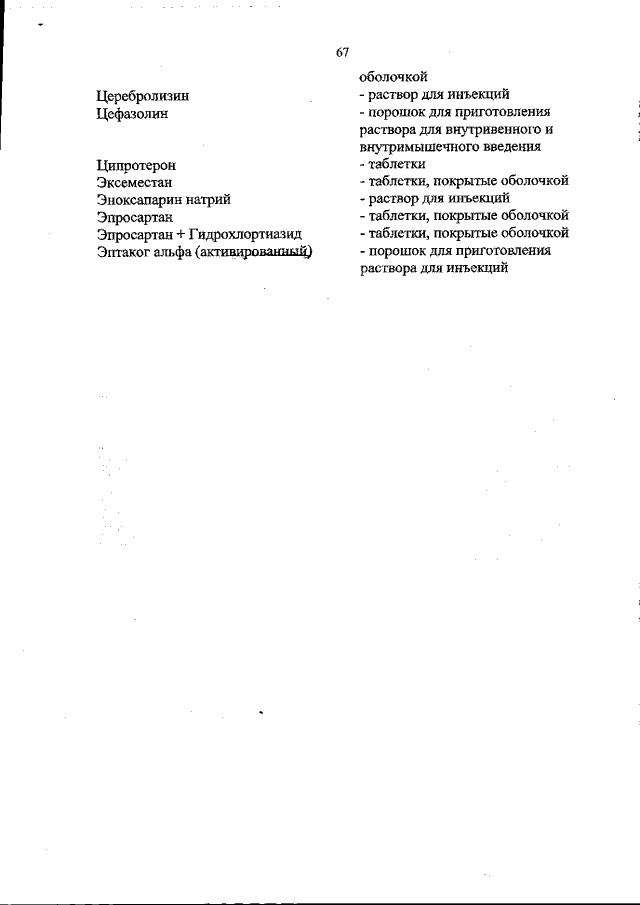 67

| | оболочкой |
|---|---|
| Церебролизин | - раствор для инъекций |
| Цефазолин | - порошок для приготовления раствора для внутривенного и внутримышечного введения |
| Ципротерон | - таблетки |
| Эксеместан | - таблетки, покрытые оболочкой |
| Эноксапарин натрий | - раствор для инъекций |
| Эпросартан | - таблетки, покрытые оболочкой |
| Эпросартан + Гидрохлортиазид | - таблетки, покрытые оболочкой |
| Эптаког альфа (активированный) | - порошок для приготовления раствора для инъекций |